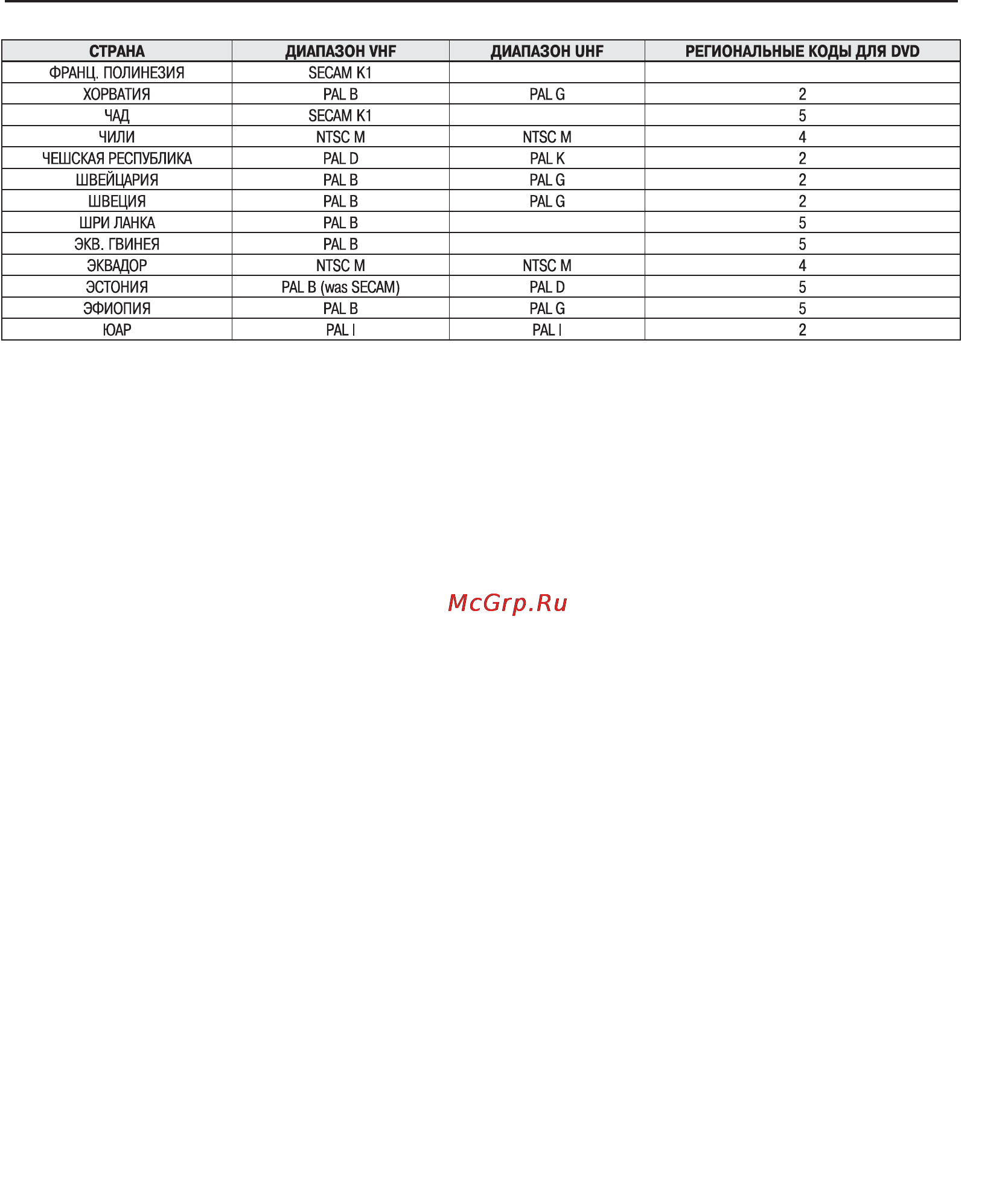 | СТРАНА | ДИАПАЗОН VHF | ДИАПАЗОН UHF | РЕГИОНАЛЬНЫЕ КОДЫ ДЛЯ DVD |
|---|---|---|---|
| ФРАНЦ. ПОЛИНЕЗИЯ | SECAM K1 | | |
| ХОРВАТИЯ | PAL B | PAL G | 2 |
| ЧАД | SECAM K1 | | 5 |
| ЧИЛИ | NTSC M | NTSC M | 4 |
| ЧЕШСКАЯ РЕСПУБЛИКА | PAL D | PAL K | 2 |
| ШВЕЙЦАРИЯ | PAL B | PAL G | 2 |
| ШВЕЦИЯ | PAL B | PAL G | 2 |
| ШРИ ЛАНКА | PAL B | | 5 |
| ЭКВ. ГВИНЕЯ | PAL B | | 5 |
| ЭКВАДОР | NTSC M | NTSC M | 4 |
| ЭСТОНИЯ | PAL B (was SECAM) | PAL D | 5 |
| ЭФИОПИЯ | PAL B | PAL G | 5 |
| ЮАР | PAL I | PAL I | 2 |

McGrp.Ru